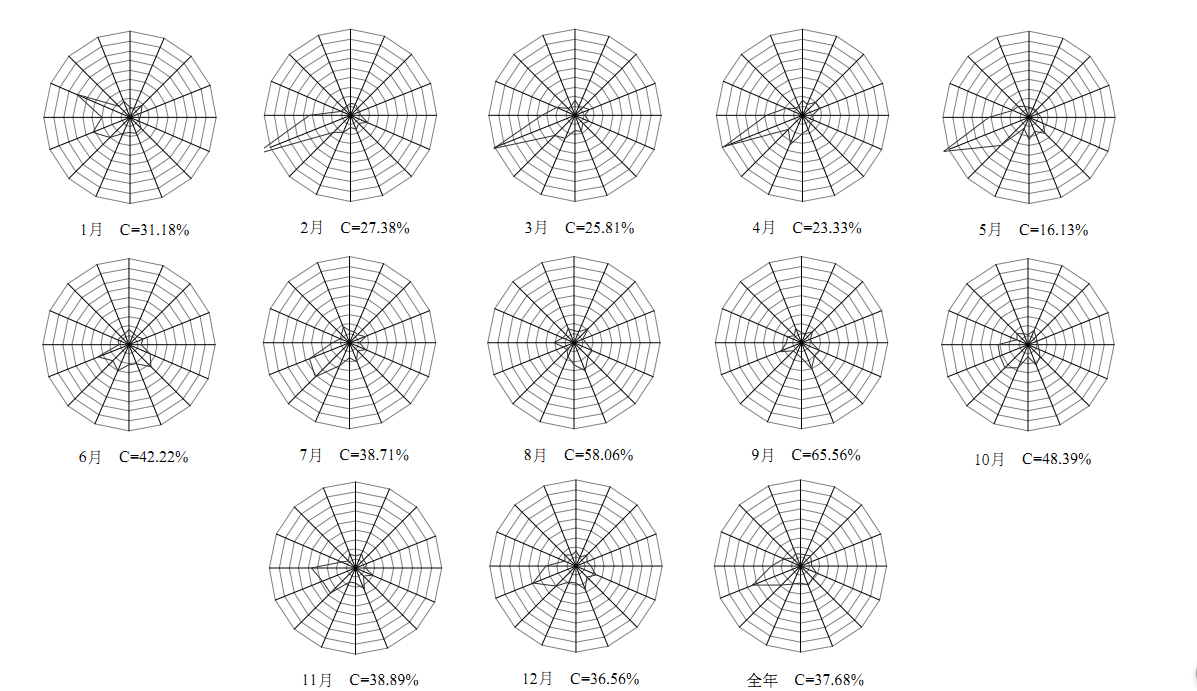 1月　C=31.18%

2月　C=27.38%

3月　C=25.81%

4月　C=23.33%

5月　C=16.13%

6月　C=42.22%

7月　C=38.71%

8月　C=58.06%

9月　C=65.56%

10月　C=48.39%

11月　C=38.89%

12月　C=36.56%

全年　C=37.68%